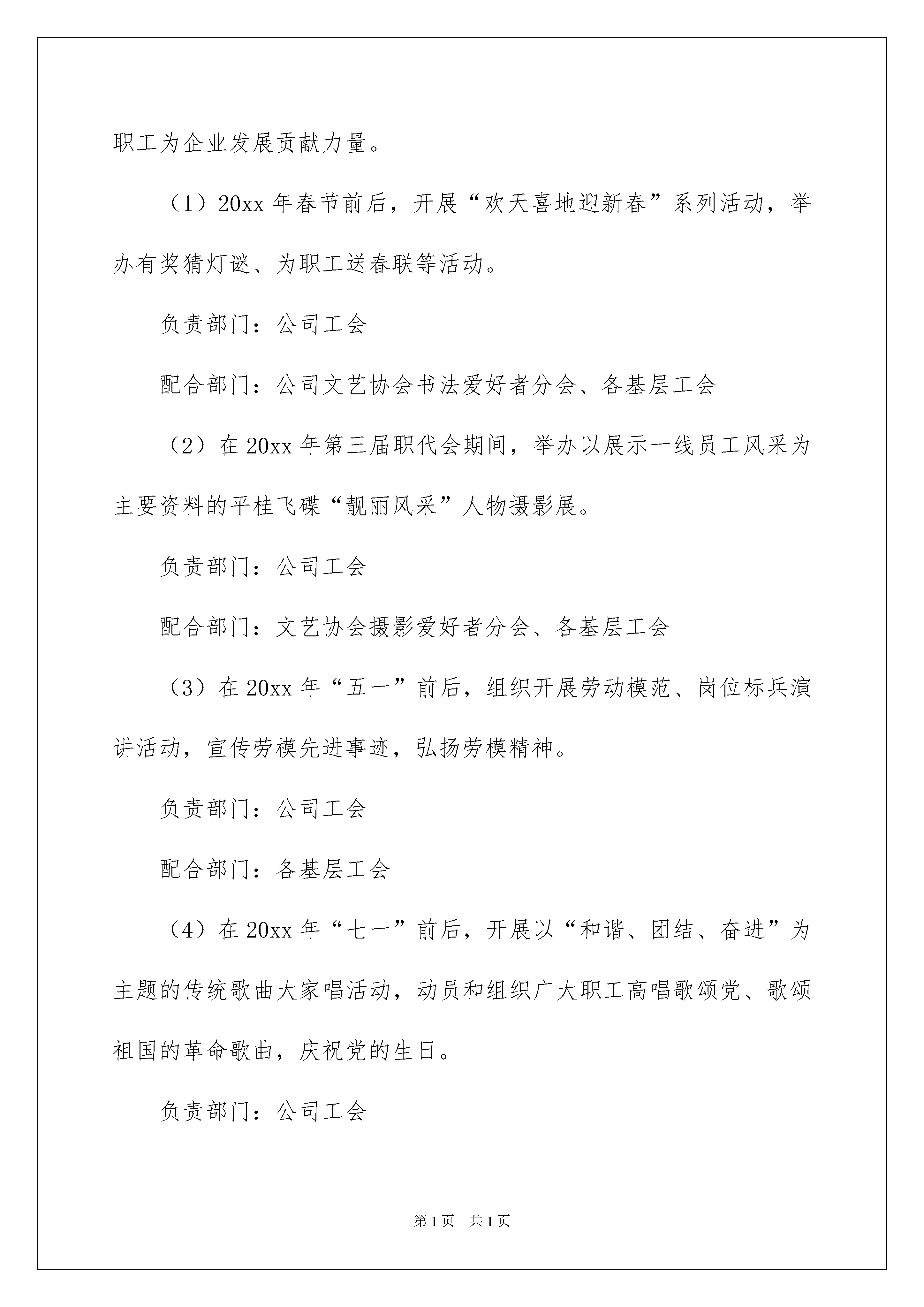 职工为企业发展贡献力量。

（1）20xx 年春节前后，开展“欢天喜地迎新春”系列活动，举办有奖猜灯谜、为职工送春联等活动。

负责部门：公司工会

配合部门：公司文艺协会书法爱好者分会、各基层工会

（2）在 20xx 年第三届职代会期间，举办以展示一线员工风采为主要资料的平桂飞碟“靓丽风采”人物摄影展。

负责部门：公司工会

配合部门：文艺协会摄影爱好者分会、各基层工会

（3）在 20xx 年“五一”前后，组织开展劳动模范、岗位标兵演讲活动，宣传劳模先进事迹，弘扬劳模精神。

负责部门：公司工会

配合部门：各基层工会

（4）在 20xx 年“七一”前后，开展以“和谐、团结、奋进”为主题的传统歌曲大家唱活动，动员和组织广大职工高唱歌颂党、歌颂祖国的革命歌曲，庆祝党的生日。

负责部门：公司工会

第 1 页　共 1 页